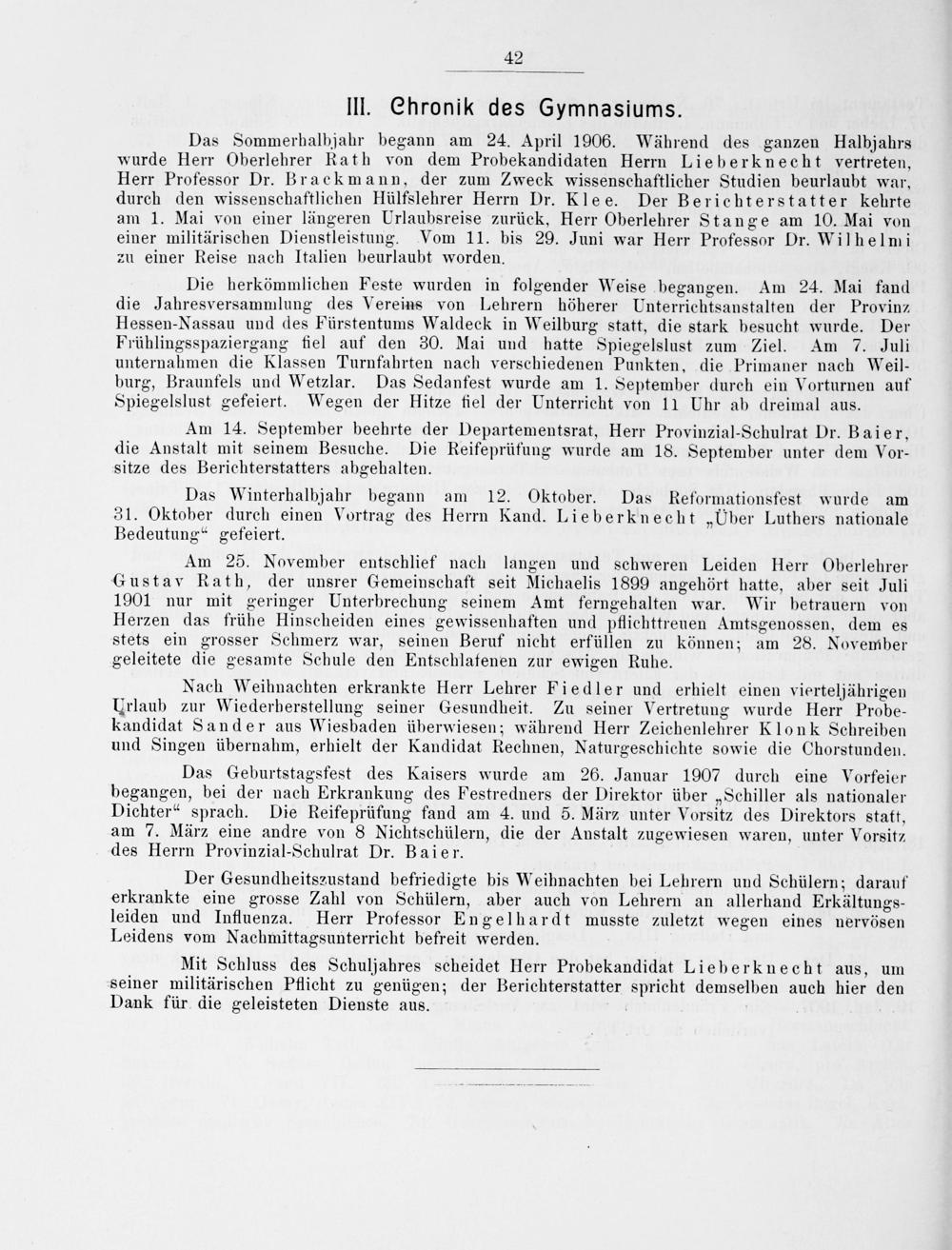 42

III. Chronik des Gymnasiums.

Das Sommerhalbjahr begann am 24. April 1906. Während des ganzen Halbjahrs wurde Herr Oberlehrer Rath von dem Probekandidaten Herrn Lieberknecht vertreten, Herr Professor Dr. Brackmann, der zum Zweck wissenschaftlicher Studien beurlaubt war, durch den wissenschaftlichen Hülfslehrer Herrn Dr. Klee. Der Berichterstatter kehrte am 1. Mai von einer längeren Urlaubsreise zurück, Herr Oberlehrer Stange am 10. Mai von einer militärischen Dienstleistung. Vom 11. bis 29. Juni war Herr Professor Dr. Wilhelmi zu einer Reise nach Italien beurlaubt worden.

Die herkömmlichen Feste wurden in folgender Weise begangen. Am 24. Mai fand die Jahresversammlung des Vereins von Lehrern höherer Unterrichtsanstalten der Provinz Hessen-Nassau und des Fürstentums Waldeck in Weilburg statt, die stark besucht wurde. Der Frühlingsspaziergang fiel auf den 30. Mai und hatte Spiegelslust zum Ziel. Am 7. Juli unternahmen die Klassen Turnfahrten nach verschiedenen Punkten, die Primaner nach Weilburg, Braunfels und Wetzlar. Das Sedanfest wurde am 1. September durch ein Vorturnen auf Spiegelslust gefeiert. Wegen der Hitze fiel der Unterricht von 11 Uhr ab dreimal aus.

Am 14. September beehrte der Departementsrat, Herr Provinzial-Schulrat Dr. Baier, die Anstalt mit seinem Besuche. Die Reifeprüfung wurde am 18. September unter dem Vorsitze des Berichterstatters abgehalten.

Das Winterhalbjahr begann am 12. Oktober. Das Reformationsfest wurde am 31. Oktober durch einen Vortrag des Herrn Kand. Lieberknecht „Über Luthers nationale Bedeutung“ gefeiert.

Am 25. November entschlief nach langen und schweren Leiden Herr Oberlehrer Gustav Rath, der unsrer Gemeinschaft seit Michaelis 1899 angehört hatte, aber seit Juli 1901 nur mit geringer Unterbrechung seinem Amt ferngehalten war. Wir betrauern von Herzen das frühe Hinscheiden eines gewissenhaften und pflichttreuen Amtsgenossen, dem es stets ein grosser Schmerz war, seinen Beruf nicht erfüllen zu können; am 28. November geleitete die gesamte Schule den Entschlafenen zur ewigen Ruhe.

Nach Weihnachten erkrankte Herr Lehrer Fiedler und erhielt einen vierteljährigen Urlaub zur Wiederherstellung seiner Gesundheit. Zu seiner Vertretung wurde Herr Probekandidat Sander aus Wiesbaden überwiesen; während Herr Zeichenlehrer Klonk Schreiben und Singen übernahm, erhielt der Kandidat Rechnen, Naturgeschichte sowie die Chorstunden.

Das Geburtstagsfest des Kaisers wurde am 26. Januar 1907 durch eine Vorfeier begangen, bei der nach Erkrankung des Festredners der Direktor über „Schiller als nationaler Dichter“ sprach. Die Reifeprüfung fand am 4. und 5. März unter Vorsitz des Direktors statt, am 7. März eine andre von 8 Nichtschülern, die der Anstalt zugewiesen waren, unter Vorsitz des Herrn Provinzial-Schulrat Dr. Baier.

Der Gesundheitszustand befriedigte bis Weihnachten bei Lehrern und Schülern; darauf erkrankte eine grosse Zahl von Schülern, aber auch von Lehrern an allerhand Erkältungsleiden und Influenza. Herr Professor Engelhardt musste zuletzt wegen eines nervösen Leidens vom Nachmittagsunterricht befreit werden.

Mit Schluss des Schuljahres scheidet Herr Probekandidat Lieberknecht aus, um seiner militärischen Pflicht zu genügen; der Berichterstatter spricht demselben auch hier den Dank für die geleisteten Dienste aus.